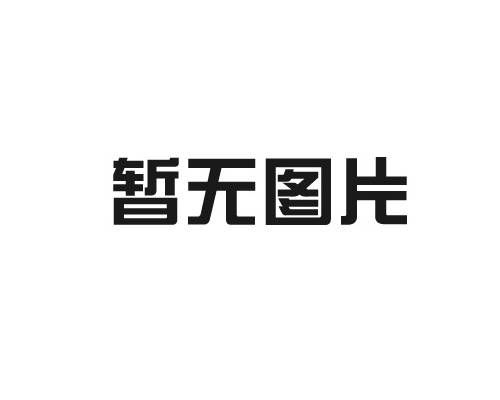 暂无图片